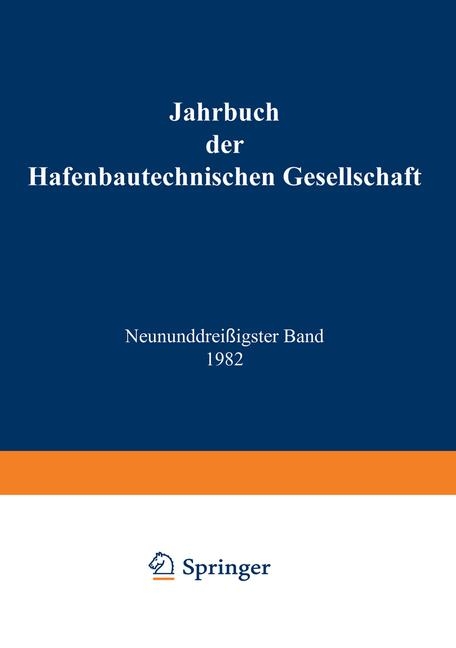 Jahrbuch
der
Hafenbautechnischen Gesellschaft

Neununddreißigster Band
1982

Springer